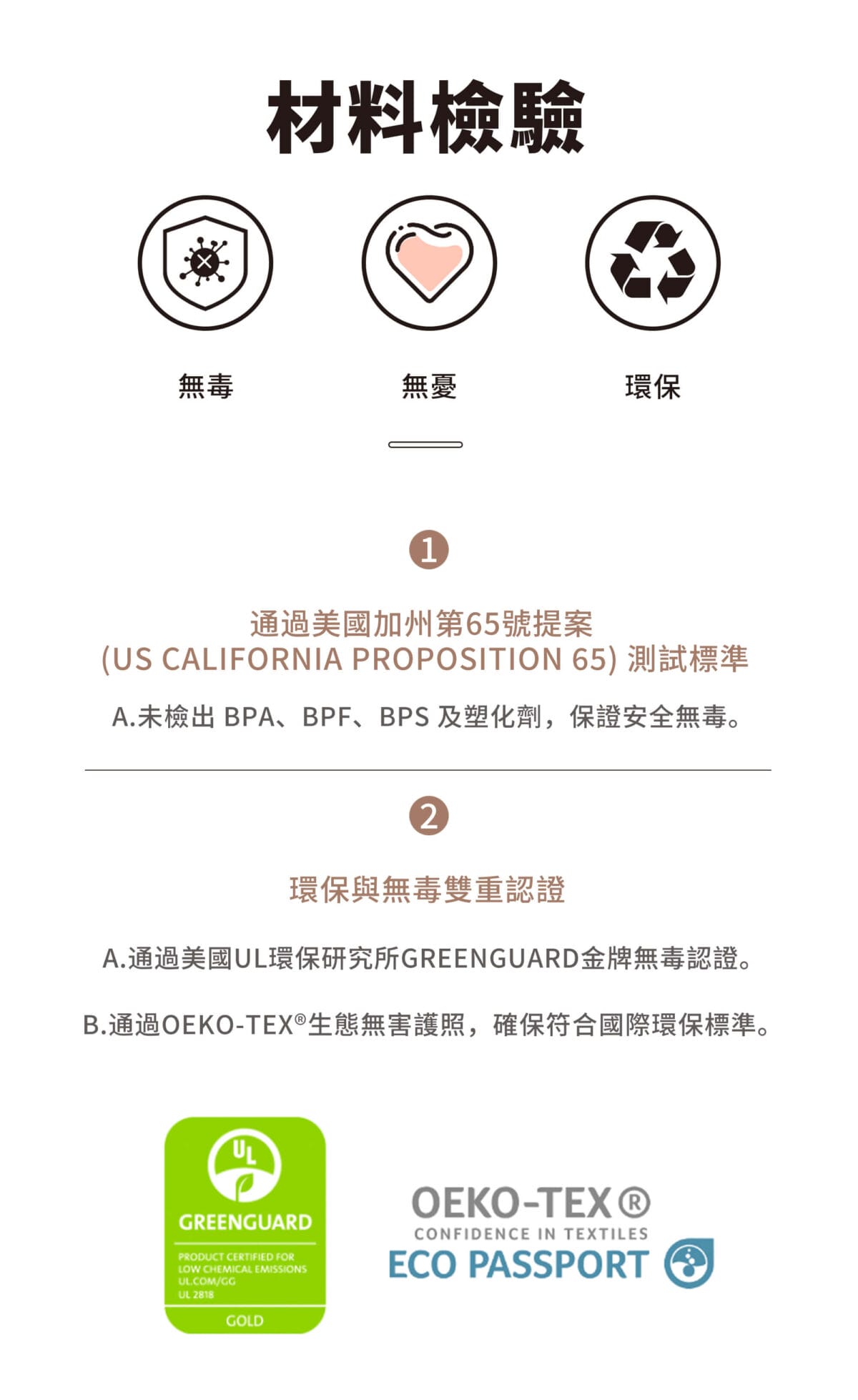 材料檢驗

無毒 無憂 環保

1

通過美國加州第65號提案
(US CALIFORNIA PROPOSITION 65) 測試標準

A.未檢出BPA、BPF、BPS及塑化劑，保證安全無毒。

2

環保與無毒雙重認證

A.通過美國UL環保研究所GREENGUARD金牌無毒認證。

B.通過OEKO-TEX®生態無害護照，確保符合國際環保標準。

UL
GREENGUARD
PRODUCT CERTIFIED FOR
LOW CHEMICAL EMISSIONS
UL.COM/GG
UL 2818
GOLD

OEKO-TEX®
CONFIDENCE IN TEXTILES
ECO PASSPORT